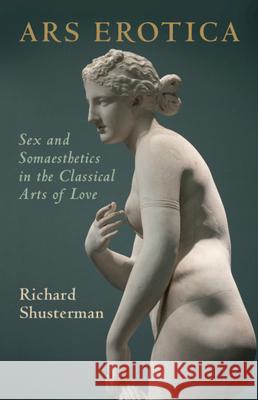 ARS EROTICA

Sex and Somaesthetics in the Classical Arts of Love

Richard Shusterman

Kraina Książek